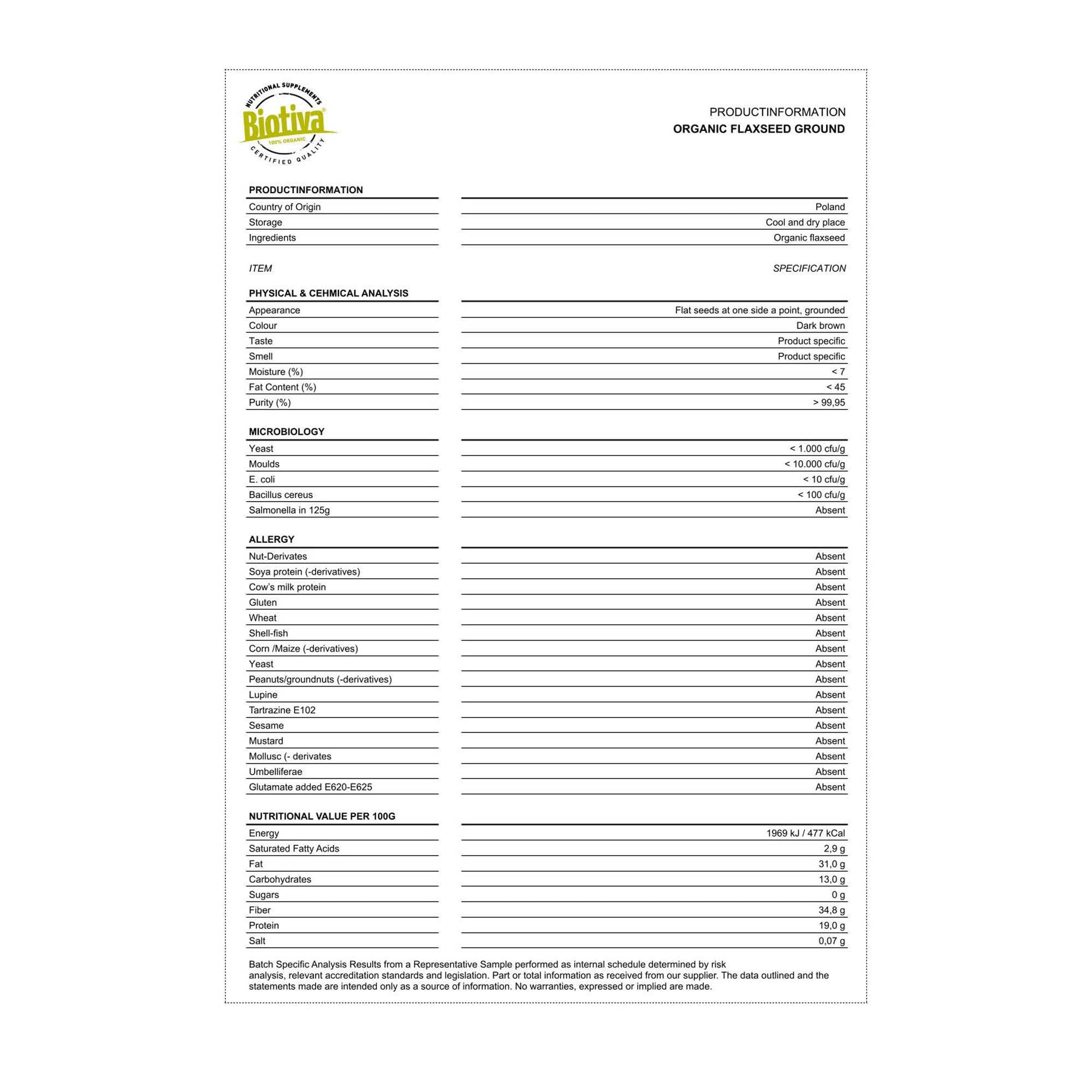 NUTRITIONAL SUPPLEMENTS
Biotiva
100% ORGANIC
CERTIFIED QUALITY

PRODUCTINFORMATION
ORGANIC FLAXSEED GROUND

PRODUCTINFORMATION
Country of Origin
Poland
Storage
Cool and dry place
Ingredients
Organic flaxseed

ITEM
SPECIFICATION

PHYSICAL & CEHMICAL ANALYSIS
Appearance
Flat seeds at one side a point, grounded
Colour
Dark brown
Taste
Product specific
Smell
Product specific
Moisture (%)
< 7
Fat Content (%)
< 45
Purity (%)
> 99,95

MICROBIOLOGY
Yeast
< 1.000 cfu/g
Moulds
< 10.000 cfu/g
E. coli
< 10 cfu/g
Bacillus cereus
< 100 cfu/g
Salmonella in 125g
Absent

ALLERGY
Nut-Derivates
Absent
Soya protein (-derivatives)
Absent
Cow's milk protein
Absent
Gluten
Absent
Wheat
Absent
Shell-fish
Absent
Corn /Maize (-derivatives)
Absent
Yeast
Absent
Peanuts/groundnuts (-derivatives)
Absent
Lupine
Absent
Tartrazine E102
Absent
Sesame
Absent
Mustard
Absent
Mollusc (- derivates
Absent
Umbelliferae
Absent
Glutamate added E620-E625
Absent

NUTRITIONAL VALUE PER 100G
Energy
1969 kJ / 477 kCal
Saturated Fatty Acids
2,9 g
Fat
31,0 g
Carbohydrates
13,0 g
Sugars
0 g
Fiber
34,8 g
Protein
19,0 g
Salt
0,07 g

Batch Specific Analysis Results from a Representative Sample performed as internal schedule determined by risk analysis, relevant accreditation standards and legislation. Part or total information as received from our supplier. The data outlined and the statements made are intended only as a source of information. No warranties, expressed or implied are made.